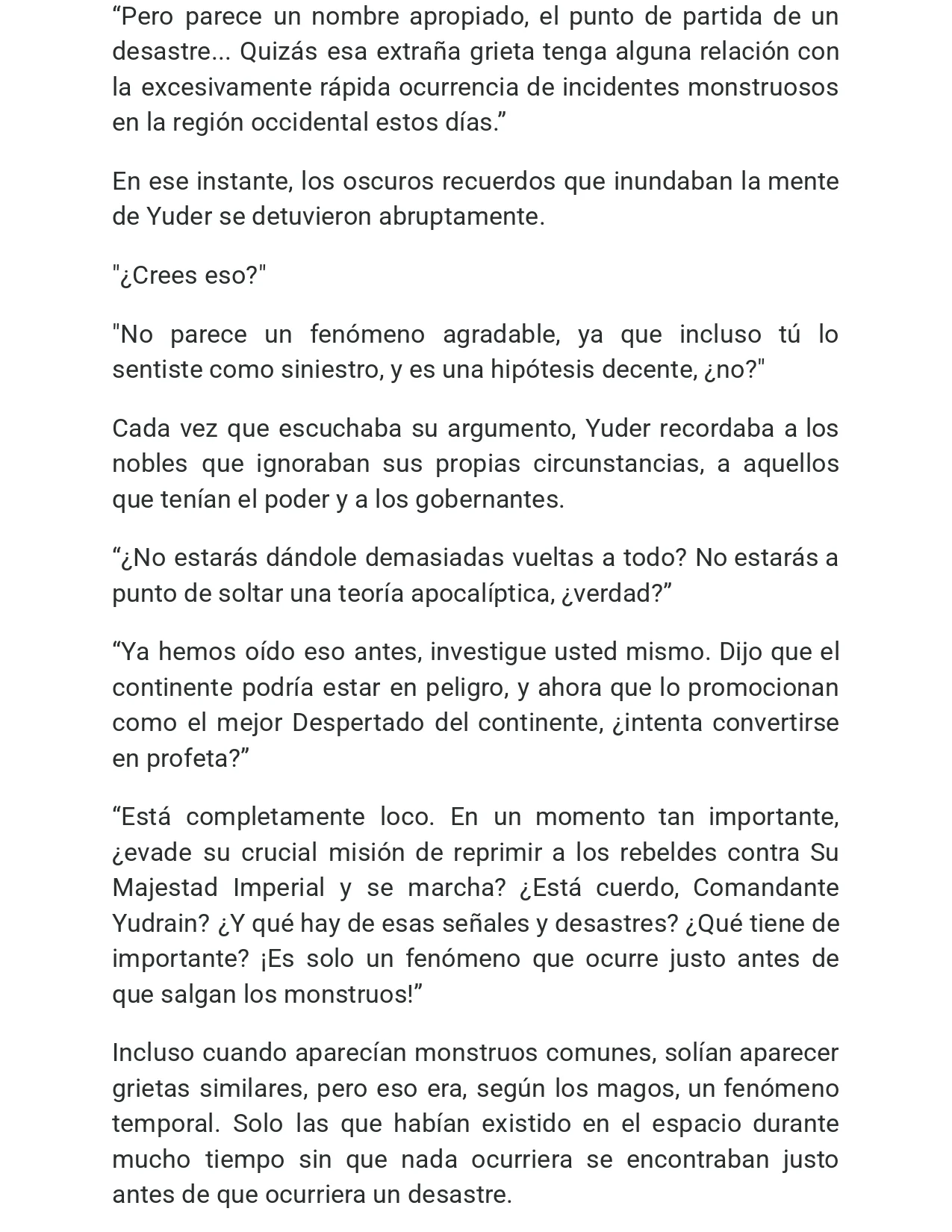 "Pero parece un nombre apropiado, el punto de partida de un desastre... Quizás esa extraña grieta tenga alguna relación con la excesivamente rápida ocurrencia de incidentes monstruosos en la región occidental estos días."

En ese instante, los oscuros recuerdos que inundaban la mente de Yuder se detuvieron abruptamente.

"¿Crees eso?"

"No parece un fenómeno agradable, ya que incluso tú lo sentiste como siniestro, y es una hipótesis decente, ¿no?"

Cada vez que escuchaba su argumento, Yuder recordaba a los nobles que ignoraban sus propias circunstancias, a aquellos que tenían el poder y a los gobernantes.

"¿No estarás dándole demasiadas vueltas a todo? No estarás a punto de soltar una teoría apocalíptica, ¿verdad?"

"Ya hemos oído eso antes, investigue usted mismo. Dijo que el continente podría estar en peligro, y ahora que lo promocionan como el mejor Despertado del continente, ¿intenta convertirse en profeta?"

"Está completamente loco. En un momento tan importante, ¿evade su crucial misión de reprimir a los rebeldes contra Su Majestad Imperial y se marcha? ¿Está cuerdo, Comandante Yudrain? ¿Y qué hay de esas señales y desastres? ¿Qué tiene de importante? ¡Es solo un fenómeno que ocurre justo antes de que salgan los monstruos!"

Incluso cuando aparecían monstruos comunes, solían aparecer grietas similares, pero eso era, según los magos, un fenómeno temporal. Solo las que habían existido en el espacio durante mucho tiempo sin que nada ocurriera se encontraban justo antes de que ocurriera un desastre.